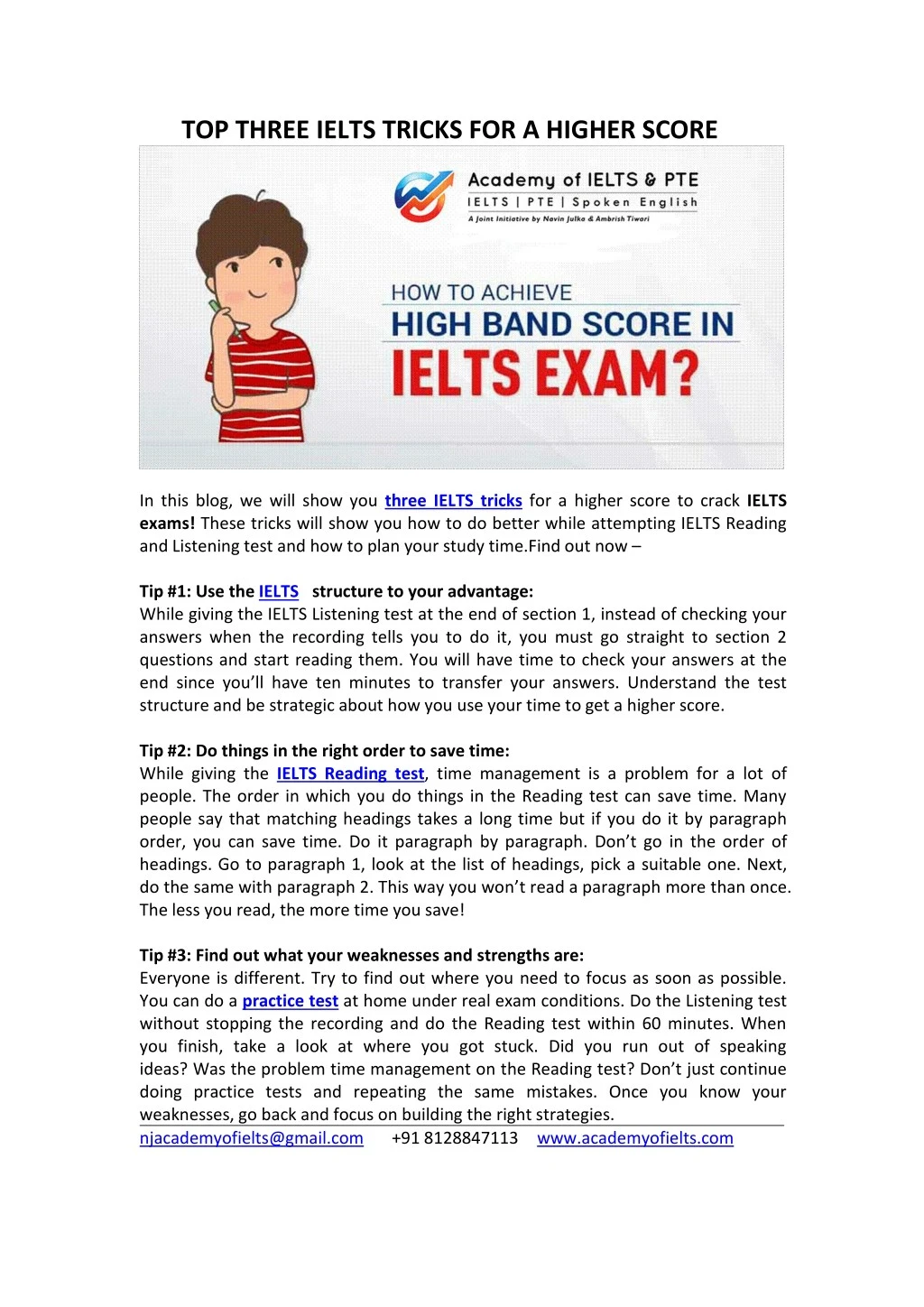 TOP THREE IELTS TRICKS FOR A HIGHER SCORE

Academy of IELTS & PTE
IELTS | PTE | Spoken English
A Joint Initiative by Navin Julka & Ambrish Tiwari

HOW TO ACHIEVE
HIGH BAND SCORE IN
IELTS EXAM?

In this blog, we will show you three IELTS tricks for a higher score to crack IELTS exams! These tricks will show you how to do better while attempting IELTS Reading and Listening test and how to plan your study time.Find out now –

Tip #1: Use the IELTS structure to your advantage:
While giving the IELTS Listening test at the end of section 1, instead of checking your answers when the recording tells you to do it, you must go straight to section 2 questions and start reading them. You will have time to check your answers at the end since you'll have ten minutes to transfer your answers. Understand the test structure and be strategic about how you use your time to get a higher score.

Tip #2: Do things in the right order to save time:
While giving the IELTS Reading test, time management is a problem for a lot of people. The order in which you do things in the Reading test can save time. Many people say that matching headings takes a long time but if you do it by paragraph order, you can save time. Do it paragraph by paragraph. Don't go in the order of headings. Go to paragraph 1, look at the list of headings, pick a suitable one. Next, do the same with paragraph 2. This way you won't read a paragraph more than once. The less you read, the more time you save!

Tip #3: Find out what your weaknesses and strengths are:
Everyone is different. Try to find out where you need to focus as soon as possible. You can do a practice test at home under real exam conditions. Do the Listening test without stopping the recording and do the Reading test within 60 minutes. When you finish, take a look at where you got stuck. Did you run out of speaking ideas? Was the problem time management on the Reading test? Don't just continue doing practice tests and repeating the same mistakes. Once you know your weaknesses, go back and focus on building the right strategies.

njacademyofielts@gmail.com +91 8128847113 www.academyofielts.com